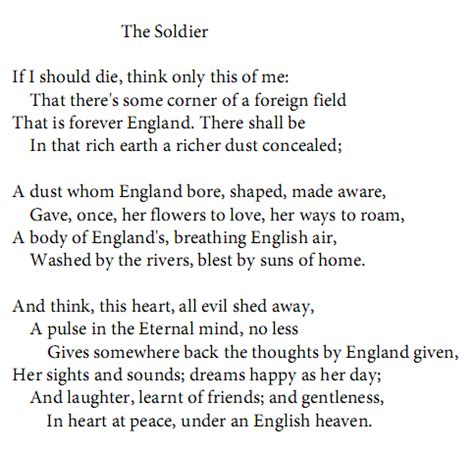 The Soldier

If I should die, think only this of me:
That there's some corner of a foreign field
That is forever England. There shall be
In that rich earth a richer dust concealed;

A dust whom England bore, shaped, made aware,
Gave, once, her flowers to love, her ways to roam,
A body of England's, breathing English air,
Washed by the rivers, blest by suns of home.

And think, this heart, all evil shed away,
A pulse in the Eternal mind, no less
Gives somewhere back the thoughts by England given,
Her sights and sounds; dreams happy as her day;
And laughter, learnt of friends; and gentleness,
In heart at peace, under an English heaven.